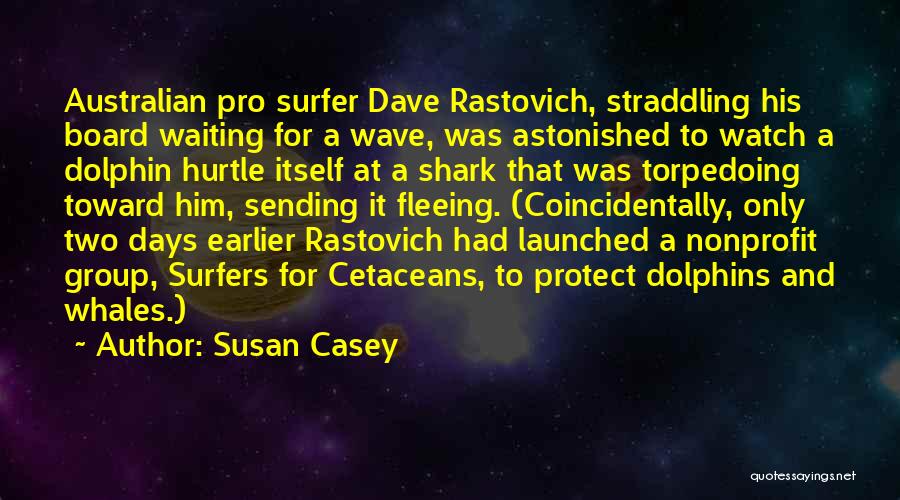 Australian pro surfer Dave Rastovich, straddling his board waiting for a wave, was astonished to watch a dolphin hurtle itself at a shark that was torpedoing toward him, sending it fleeing. (Coincidentally, only two days earlier Rastovich had launched a nonprofit group, Surfers for Cetaceans, to protect dolphins and whales.)

~ Author: Susan Casey

quotessayings.net